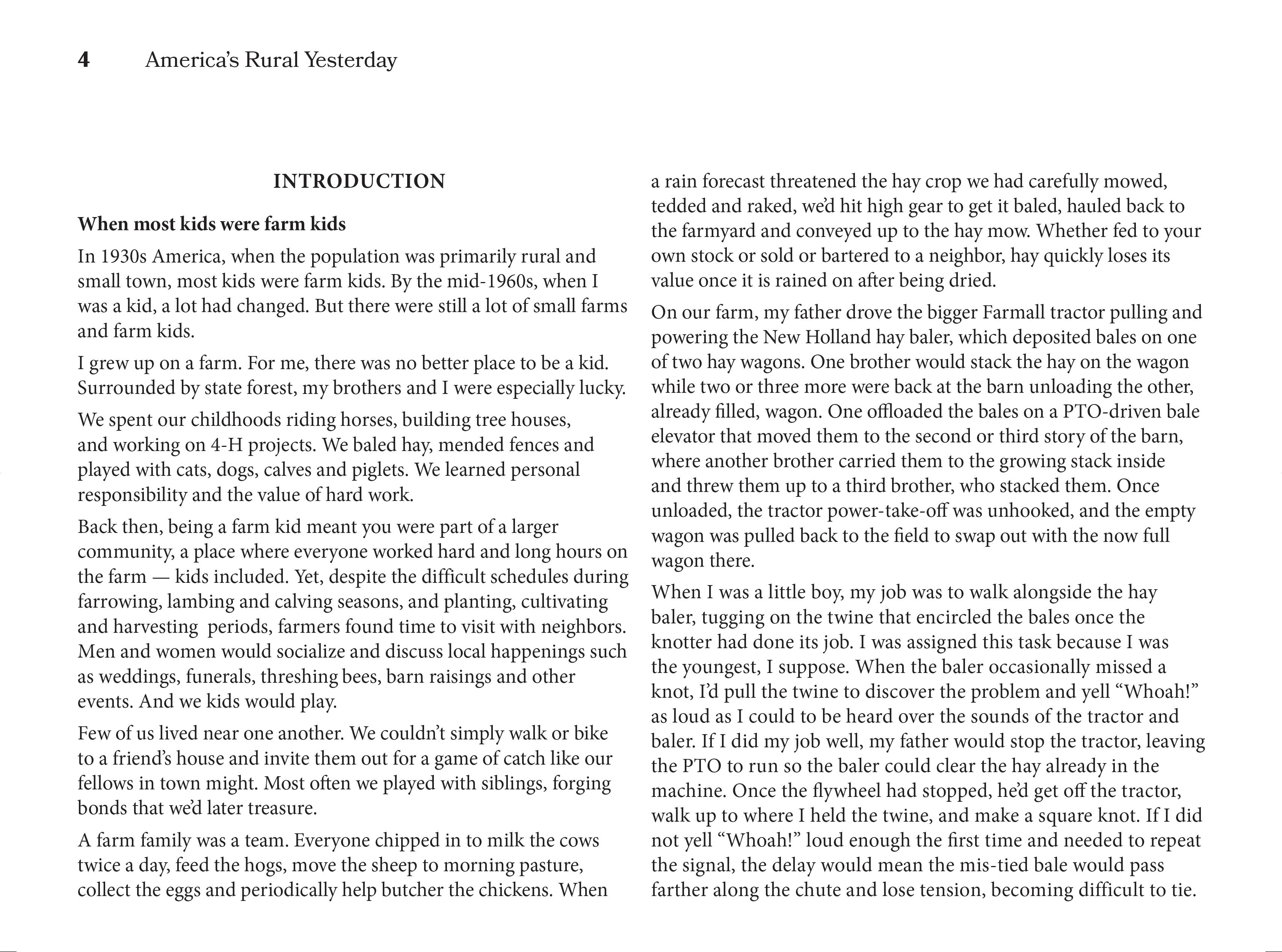 4 America's Rural Yesterday

INTRODUCTION

When most kids were farm kids

In 1930s America, when the population was primarily rural and small town, most kids were farm kids. By the mid-1960s, when I was a kid, a lot had changed. But there were still a lot of small farms and farm kids.

I grew up on a farm. For me, there was no better place to be a kid. Surrounded by state forest, my brothers and I were especially lucky.

We spent our childhoods riding horses, building tree houses, and working on 4-H projects. We baled hay, mended fences and played with cats, dogs, calves and piglets. We learned personal responsibility and the value of hard work.

Back then, being a farm kid meant you were part of a larger community, a place where everyone worked hard and long hours on the farm — kids included. Yet, despite the difficult schedules during farrowing, lambing and calving seasons, and planting, cultivating and harvesting periods, farmers found time to visit with neighbors. Men and women would socialize and discuss local happenings such as weddings, funerals, threshing bees, barn raisings and other events. And we kids would play.

Few of us lived near one another. We couldn't simply walk or bike to a friend's house and invite them out for a game of catch like our fellows in town might. Most often we played with siblings, forging bonds that we'd later treasure.

A farm family was a team. Everyone chipped in to milk the cows twice a day, feed the hogs, move the sheep to morning pasture, collect the eggs and periodically help butcher the chickens. When a rain forecast threatened the hay crop we had carefully mowed, tedded and raked, we'd hit high gear to get it baled, hauled back to the farmyard and conveyed up to the hay mow. Whether fed to your own stock or sold or bartered to a neighbor, hay quickly loses its value once it is rained on after being dried.

On our farm, my father drove the bigger Farmall tractor pulling and powering the New Holland hay baler, which deposited bales on one of two hay wagons. One brother would stack the hay on the wagon while two or three more were back at the barn unloading the other, already filled, wagon. One offloaded the bales on a PTO-driven bale elevator that moved them to the second or third story of the barn, where another brother carried them to the growing stack inside and threw them up to a third brother, who stacked them. Once unloaded, the tractor power-take-off was unhooked, and the empty wagon was pulled back to the field to swap out with the now full wagon there.

When I was a little boy, my job was to walk alongside the hay baler, tugging on the twine that encircled the bales once the knotter had done its job. I was assigned this task because I was the youngest, I suppose. When the baler occasionally missed a knot, I'd pull the twine to discover the problem and yell "Whoah!" as loud as I could to be heard over the sounds of the tractor and baler. If I did my job well, my father would stop the tractor, leaving the PTO to run so the baler could clear the hay already in the machine. Once the flywheel had stopped, he'd get off the tractor, walk up to where I held the twine, and make a square knot. If I did not yell "Whoah!" loud enough the first time and needed to repeat the signal, the delay would mean the mis-tied bale would pass farther along the chute and lose tension, becoming difficult to tie.